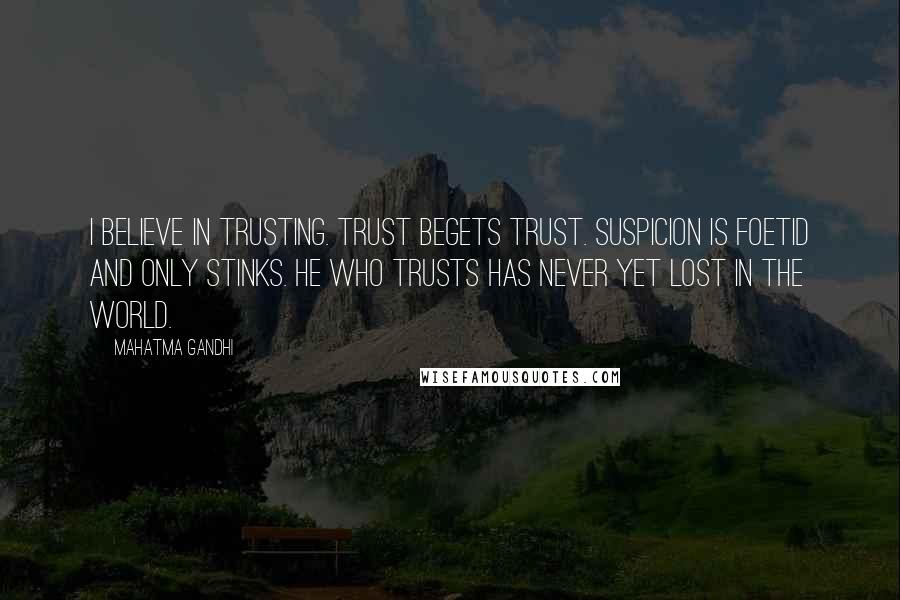 I BELIEVE IN TRUSTING. TRUST BEGETS TRUST. SUSPICION IS FOETID AND ONLY STINKS. HE WHO TRUSTS HAS NEVER YET LOST IN THE WORLD.

MAHATMA GANDHI

WISEFAMOUSQUOTES.COM